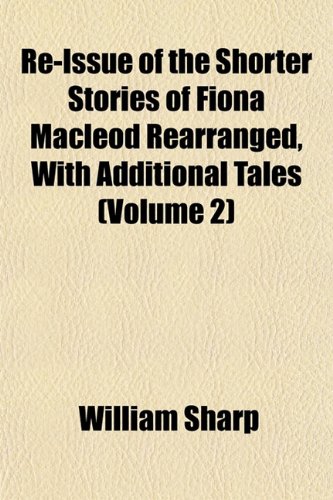 Re-Issue of the Shorter Stories of Fiona Macleod Rearranged, With Additional Tales (Volume 2)

William Sharp